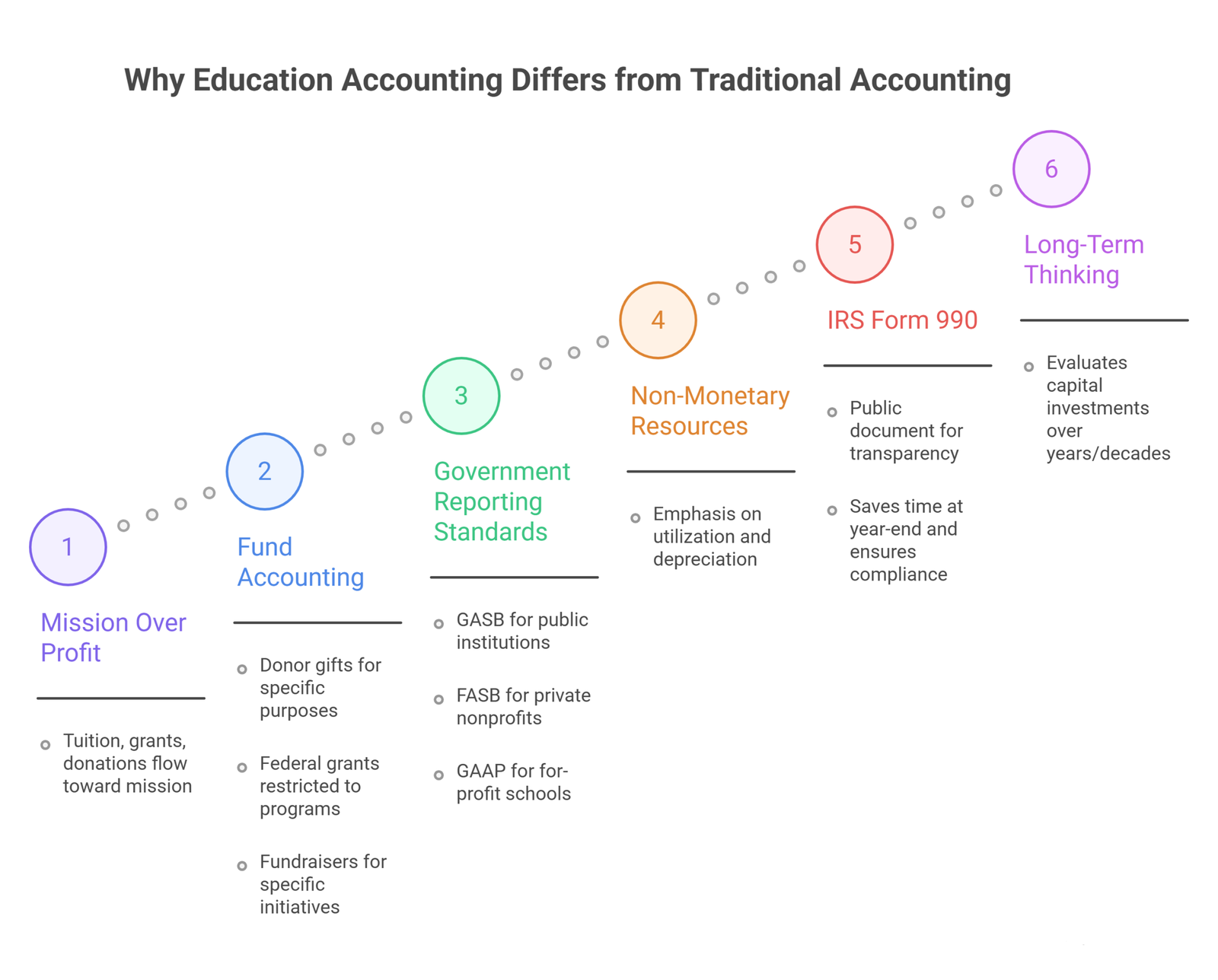 Why Education Accounting Differs from Traditional Accounting

1

Mission Over Profit

Tuition, grants, donations flow toward mission

2

Fund Accounting

Donor gifts for specific purposes

Federal grants restricted to programs

Fundraisers for specific initiatives

3

Government Reporting Standards

GASB for public institutions

FASB for private nonprofits

GAAP for for-profit schools

4

Non-Monetary Resources

Emphasis on utilization and depreciation

5

IRS Form 990

Public document for transparency

Saves time at year-end and ensures compliance

6

Long-Term Thinking

Evaluates capital investments over years/decades